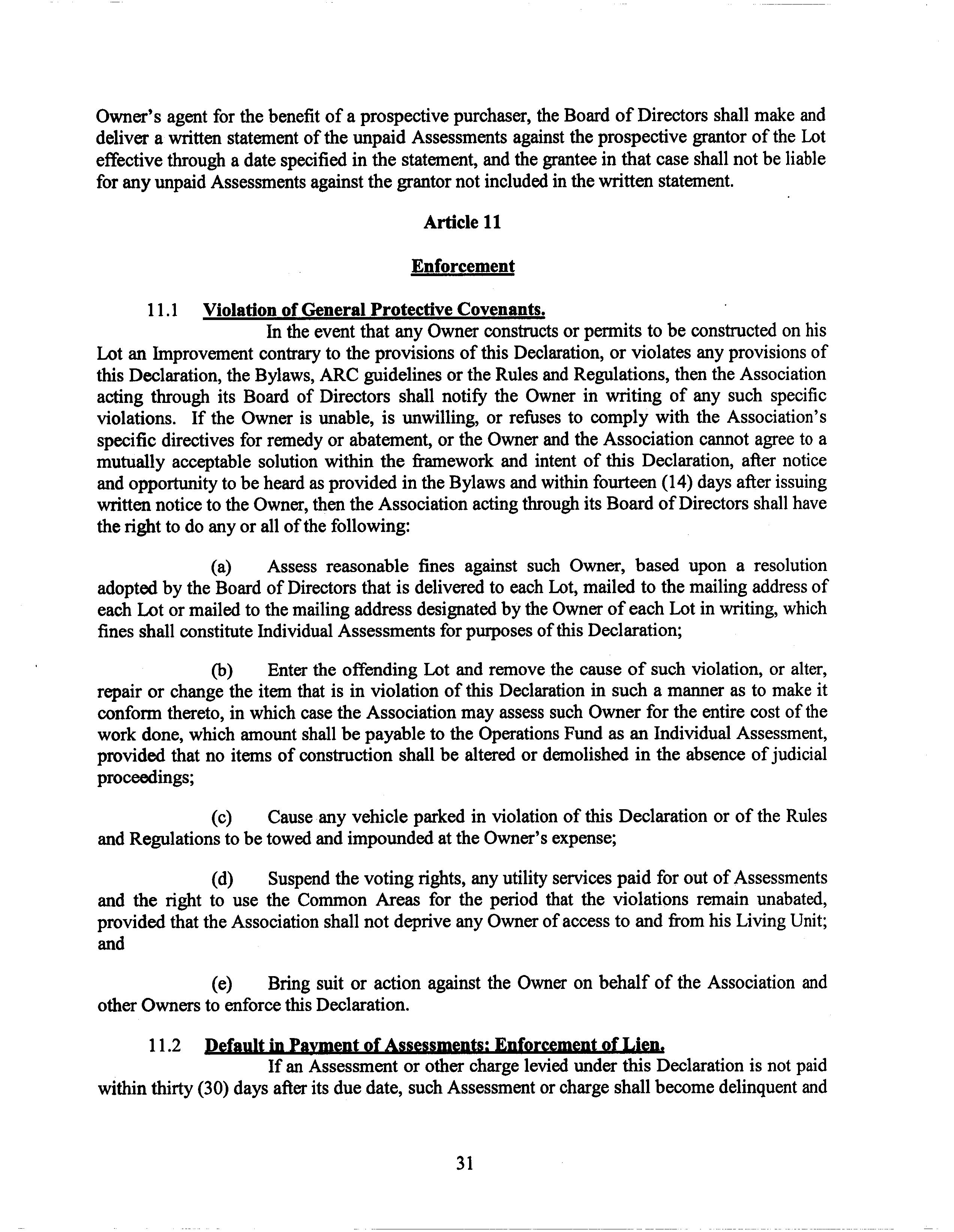 Owner's agent for the benefit of a prospective purchaser, the Board of Directors shall make and deliver a written statement of the unpaid Assessments against the prospective grantor of the Lot effective through a date specified in the statement, and the grantee in that case shall not be liable for any unpaid Assessments against the grantor not included in the written statement.

Article 11

Enforcement

11.1 Violation of General Protective Covenants.

In the event that any Owner constructs or permits to be constructed on his Lot an Improvement contrary to the provisions of this Declaration, or violates any provisions of this Declaration, the Bylaws, ARC guidelines or the Rules and Regulations, then the Association acting through its Board of Directors shall notify the Owner in writing of any such specific violations. If the Owner is unable, is unwilling, or refuses to comply with the Association's specific directives for remedy or abatement, or the Owner and the Association cannot agree to a mutually acceptable solution within the framework and intent of this Declaration, after notice and opportunity to be heard as provided in the Bylaws and within fourteen (14) days after issuing written notice to the Owner, then the Association acting through its Board of Directors shall have the right to do any or all of the following:

(a) Assess reasonable fines against such Owner, based upon a resolution adopted by the Board of Directors that is delivered to each Lot, mailed to the mailing address of each Lot or mailed to the mailing address designated by the Owner of each Lot in writing, which fines shall constitute Individual Assessments for purposes of this Declaration;

(b) Enter the offending Lot and remove the cause of such violation, or alter, repair or change the item that is in violation of this Declaration in such a manner as to make it conform thereto, in which case the Association may assess such Owner for the entire cost of the work done, which amount shall be payable to the Operations Fund as an Individual Assessment, provided that no items of construction shall be altered or demolished in the absence of judicial proceedings;

(c) Cause any vehicle parked in violation of this Declaration or of the Rules and Regulations to be towed and impounded at the Owner's expense;

(d) Suspend the voting rights, any utility services paid for out of Assessments and the right to use the Common Areas for the period that the violations remain unabated, provided that the Association shall not deprive any Owner of access to and from his Living Unit; and

(e) Bring suit or action against the Owner on behalf of the Association and other Owners to enforce this Declaration.

11.2 Default in Payment of Assessments; Enforcement of Lien.

If an Assessment or other charge levied under this Declaration is not paid within thirty (30) days after its due date, such Assessment or charge shall become delinquent and

31